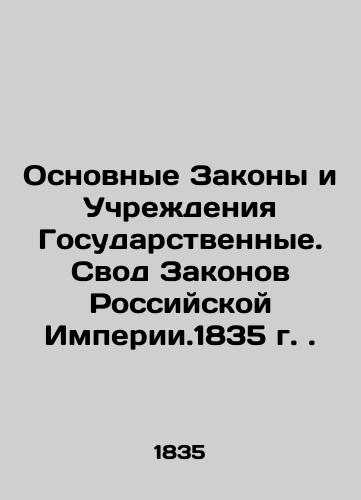 Основные Законы и Учреждения Государственные. Свод Законов Российской Империи.1835 г. .

1835